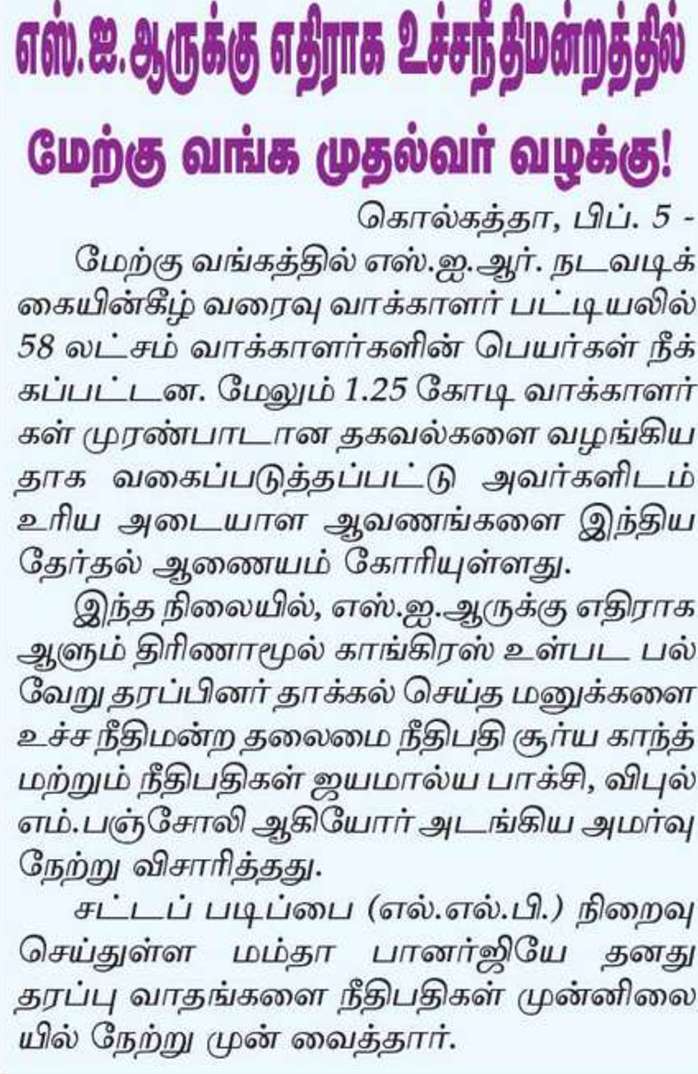 எஸ்.ஐ.ஆருக்கு எதிராக உச்சநீதிமன்றத்தில்

மேற்கு வங்க முதல்வர் வழக்கு!

கொல்கத்தா, பிப். 5 -

மேற்கு வங்கத்தில் எஸ்.ஐ.ஆர். நடவடிக்கையின்கீழ் வரைவு வாக்காளர் பட்டியலில் 58 லட்சம் வாக்காளர்களின் பெயர்கள் நீக்கப்பட்டன. மேலும் 1.25 கோடி வாக்காளர்கள் முரண்பாடான தகவல்களை வழங்கியதாக வகைப்படுத்தப்பட்டு அவர்களிடம் உரிய அடையாள ஆவணங்களை இந்திய தேர்தல் ஆணையம் கோரியுள்ளது.

இந்த நிலையில், எஸ்.ஐ.ஆருக்கு எதிராக ஆளும் திரிணாமூல் காங்கிரஸ் உள்பட பல்வேறு தரப்பினர் தாக்கல் செய்த மனுக்களை உச்ச நீதிமன்ற தலைமை நீதிபதி சூர்ய காந்த் மற்றும் நீதிபதிகள் ஜயமால்ய பாக்சி, விபுல் எம்.பஞ்சோலி ஆகியோர் அடங்கிய அமர்வு நேற்று விசாரித்தது.

சட்டப் படிப்பை (எல்.எல்.பி.) நிறைவு செய்துள்ள மம்தா பானர்ஜியே தனது தரப்பு வாதங்களை நீதிபதிகள் முன்னிலையில் நேற்று முன் வைத்தார்.